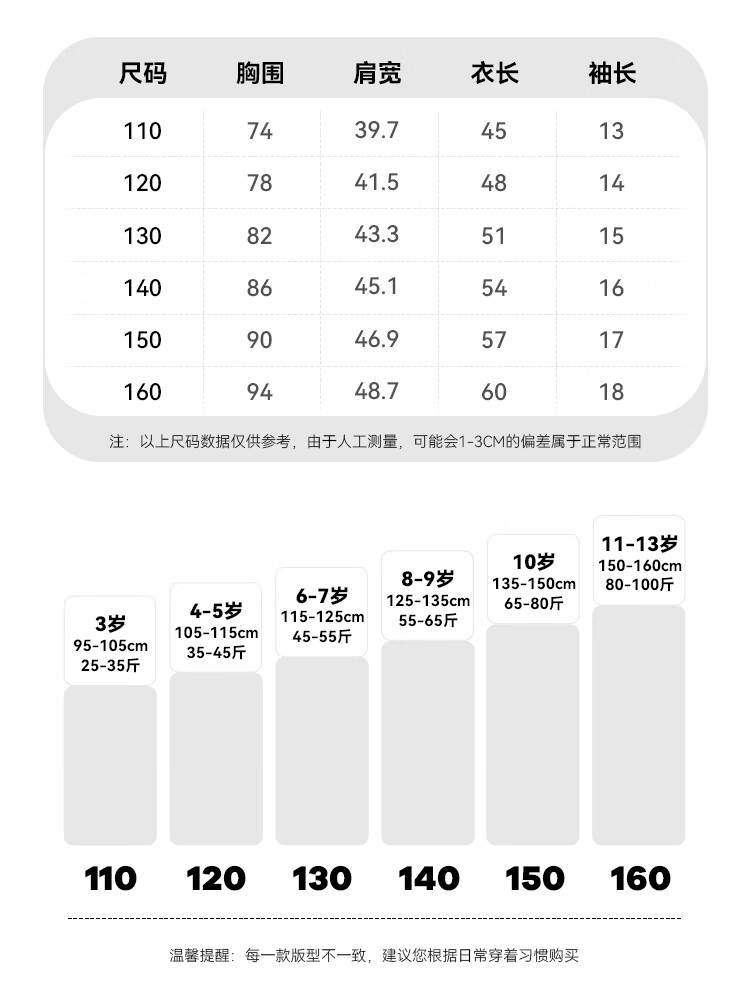 | 尺码 | 胸围 | 肩宽 | 衣长 | 袖长 |
|---|---|---|---|---|
| 110 | 74 | 39.7 | 45 | 13 |
| 120 | 78 | 41.5 | 48 | 14 |
| 130 | 82 | 43.3 | 51 | 15 |
| 140 | 86 | 45.1 | 54 | 16 |
| 150 | 90 | 46.9 | 57 | 17 |
| 160 | 94 | 48.7 | 60 | 18 |

注：以上尺码数据仅供参考，由于人工测量，可能会1-3CM的偏差属于正常范围

3岁
95-105cm
25-35斤

4-5岁
105-115cm
35-45斤

6-7岁
115-125cm
45-55斤

8-9岁
125-135cm
55-65斤

10岁
135-150cm
65-80斤

11-13岁
150-160cm
80-100斤

110 120 130 140 150 160

温馨提醒：每一款版型不一致，建议您根据日常穿着习惯购买